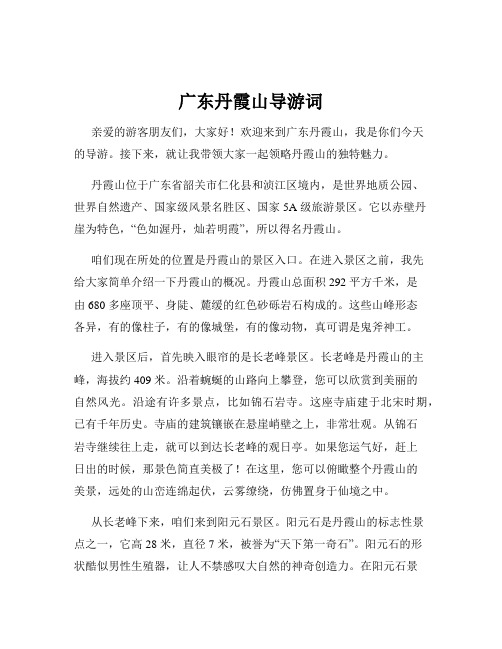 广东丹霞山导游词

亲爱的游客朋友们，大家好！欢迎来到广东丹霞山，我是你们今天的导游。接下来，就让我带领大家一起领略丹霞山的独特魅力。

丹霞山位于广东省韶关市仁化县和浈江区境内，是世界地质公园、世界自然遗产、国家级风景名胜区、国家 5A 级旅游景区。它以赤壁丹崖为特色，“色如渥丹，灿若明霞”，所以得名丹霞山。

咱们现在所处的位置是丹霞山的景区入口。在进入景区之前，我先给大家简单介绍一下丹霞山的概况。丹霞山总面积 292 平方千米，是由 680 多座顶平、身陡、麓缓的红色砂砾岩石构成的。这些山峰形态各异，有的像柱子，有的像城堡，有的像动物，真可谓是鬼斧神工。

进入景区后，首先映入眼帘的是长老峰景区。长老峰是丹霞山的主峰，海拔约 409 米。沿着蜿蜒的山路向上攀登，您可以欣赏到美丽的自然风光。沿途有许多景点，比如锦石岩寺。这座寺庙建于北宋时期，已有千年历史。寺庙的建筑镶嵌在悬崖峭壁之上，非常壮观。从锦石岩寺继续往上走，就可以到达长老峰的观日亭。如果您运气好，赶上日出的时候，那景色简直美极了！在这里，您可以俯瞰整个丹霞山的美景，远处的山峦连绵起伏，云雾缭绕，仿佛置身于仙境之中。

从长老峰下来，咱们来到阳元石景区。阳元石是丹霞山的标志性景点之一，它高 28 米，直径 7 米，被誉为“天下第一奇石”。阳元石的形状酷似男性生殖器，让人不禁感叹大自然的神奇创造力。在阳元石景